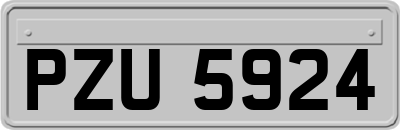 PZU 5924